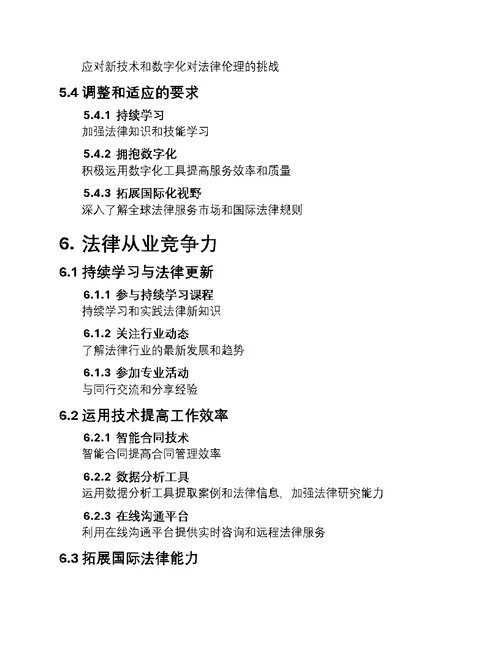 应对新技术和数字化对法律伦理的挑战

5.4 调整和适应的要求

5.4.1 持续学习
加强法律知识和技能学习

5.4.2 拥抱数字化
积极运用数字化工具提高服务效率和质量

5.4.3 拓展国际化视野
深入了解全球法律服务市场和国际法律规则

6. 法律从业竞争力

6.1 持续学习与法律更新

6.1.1 参与持续学习课程
持续学习和实践法律新知识

6.1.2 关注行业动态
了解法律行业的最新发展和趋势

6.1.3 参加专业活动
与同行交流和分享经验

6.2 运用技术提高工作效率

6.2.1 智能合同技术
智能合同提高合同管理效率

6.2.2 数据分析工具
运用数据分析工具提取案例和法律信息，加强法律研究能力

6.2.3 在线沟通平台
利用在线沟通平台提供实时咨询和远程法律服务

6.3 拓展国际法律能力